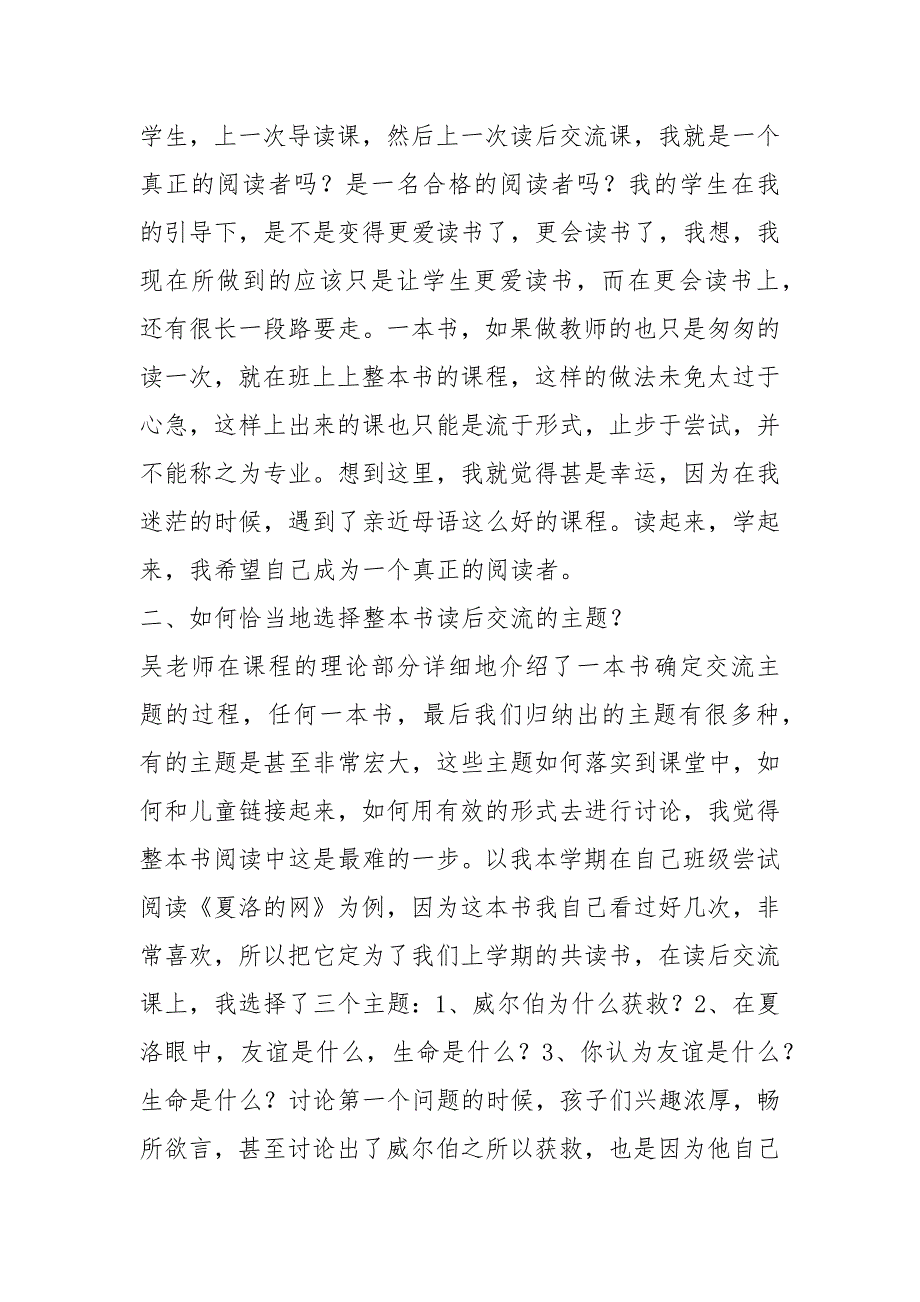 学生，上一次导读课，然后上一次读后交流课，我就是一个真正的阅读者吗？是一名合格的阅读者吗？我的学生在我的引导下，是不是变得更爱读书了，更会读书了，我想，我现在所做到的应该只是让学生更爱读书，而在更会读书上，还有很长一段路要走。一本书，如果做教师的也只是匆匆的读一次，就在班上上整本书的课程，这样的做法未免太过于心急，这样上出来的课也只能是流于形式，止步于尝试，并不能称之为专业。想到这里，我就觉得甚是幸运，因为在我迷茫的时候，遇到了亲近母语这么好的课程。读起来，学起来，我希望自己成为一个真正的阅读者。

二、如何恰当地选择整本书读后交流的主题？

吴老师在课程的理论部分详细地介绍了一本书确定交流主题的过程，任何一本书，最后我们归纳出的主题有很多种，有的主题是甚至非常宏大，这些主题如何落实到课堂中，如何和儿童链接起来，如何用有效的形式去进行讨论，我觉得整本书阅读中这是最难的一步。以我本学期在自己班级尝试阅读《夏洛的网》为例，因为这本书我自己看过好几次，非常喜欢，所以把它定为了我们上学期的共读书，在读后交流课上，我选择了三个主题：1、威尔伯为什么获救？2、在夏洛眼中，友谊是什么，生命是什么？3、你认为友谊是什么？生命是什么？讨论第一个问题的时候，孩子们兴趣浓厚，畅所欲言，甚至讨论出了威尔伯之所以获救，也是因为他自己